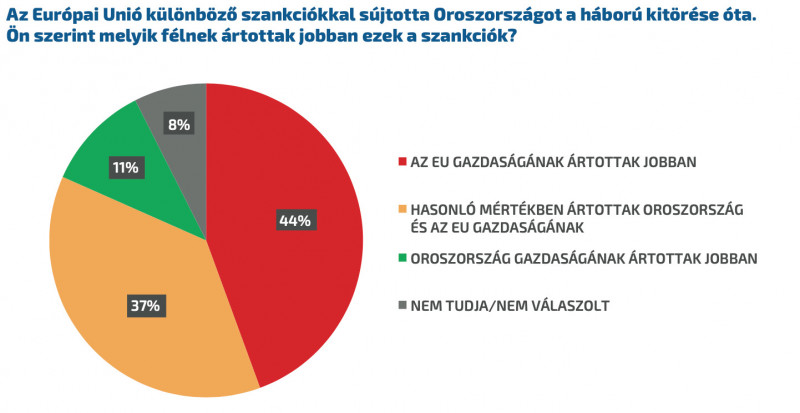 Az Európai Unió különböző szankciókkal sújtotta Oroszországot a háború kitörése óta. Ön szerint melyik félnek ártottak jobban ezek a szankciók?

8%

11%

44%

37%

AZ EU GAZDASÁGÁNAK ÁRTOTTAK JOBBAN

HASONLÓ MÉRTÉKBEN ÁRTOTTAK OROSZORSZÁG ÉS AZ EU GAZDASÁGÁNAK

OROSZORSZÁG GAZDASÁGÁNAK ÁRTOTTAK JOBBAN

NEM TUDJA/NEM VÁLASZOLT